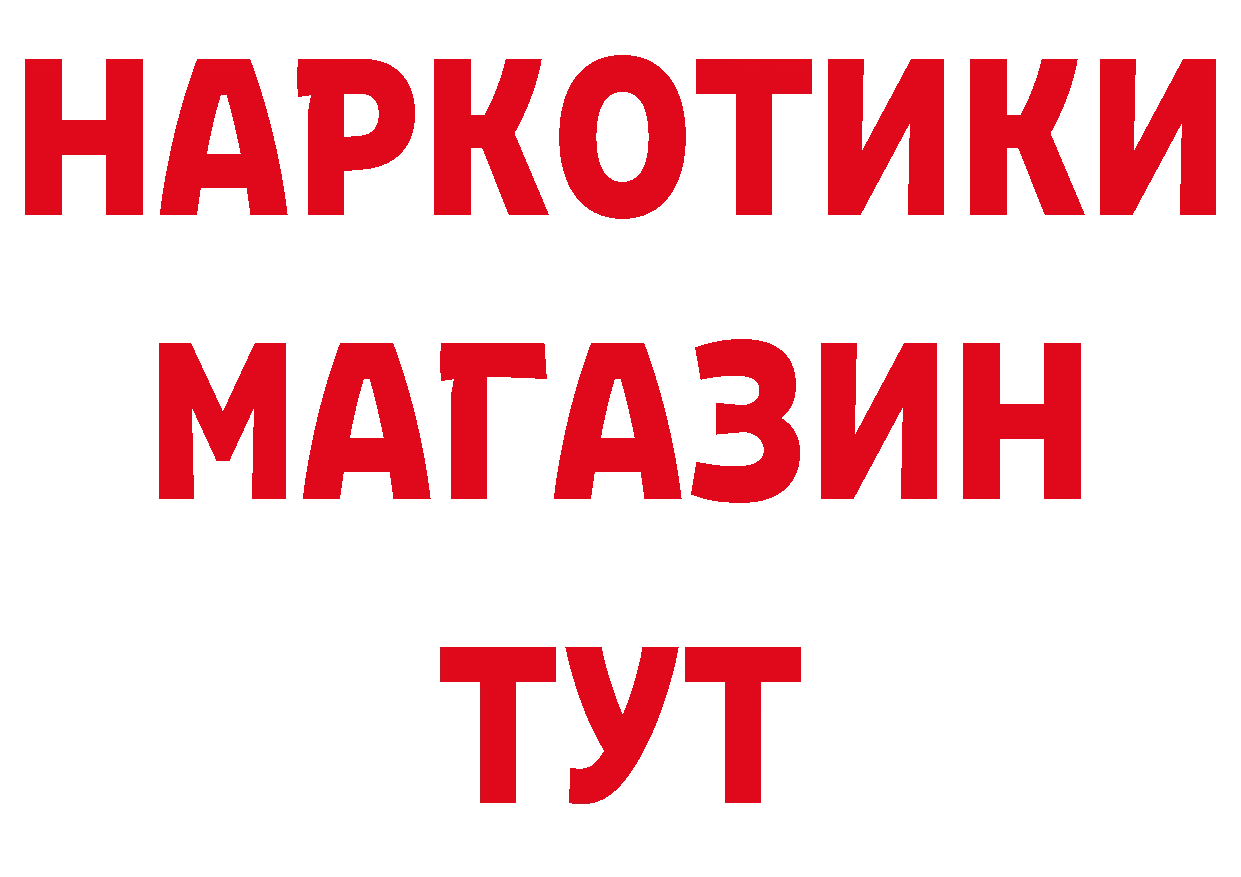 НАРКОТИКИ МАГАЗИН ТУТ